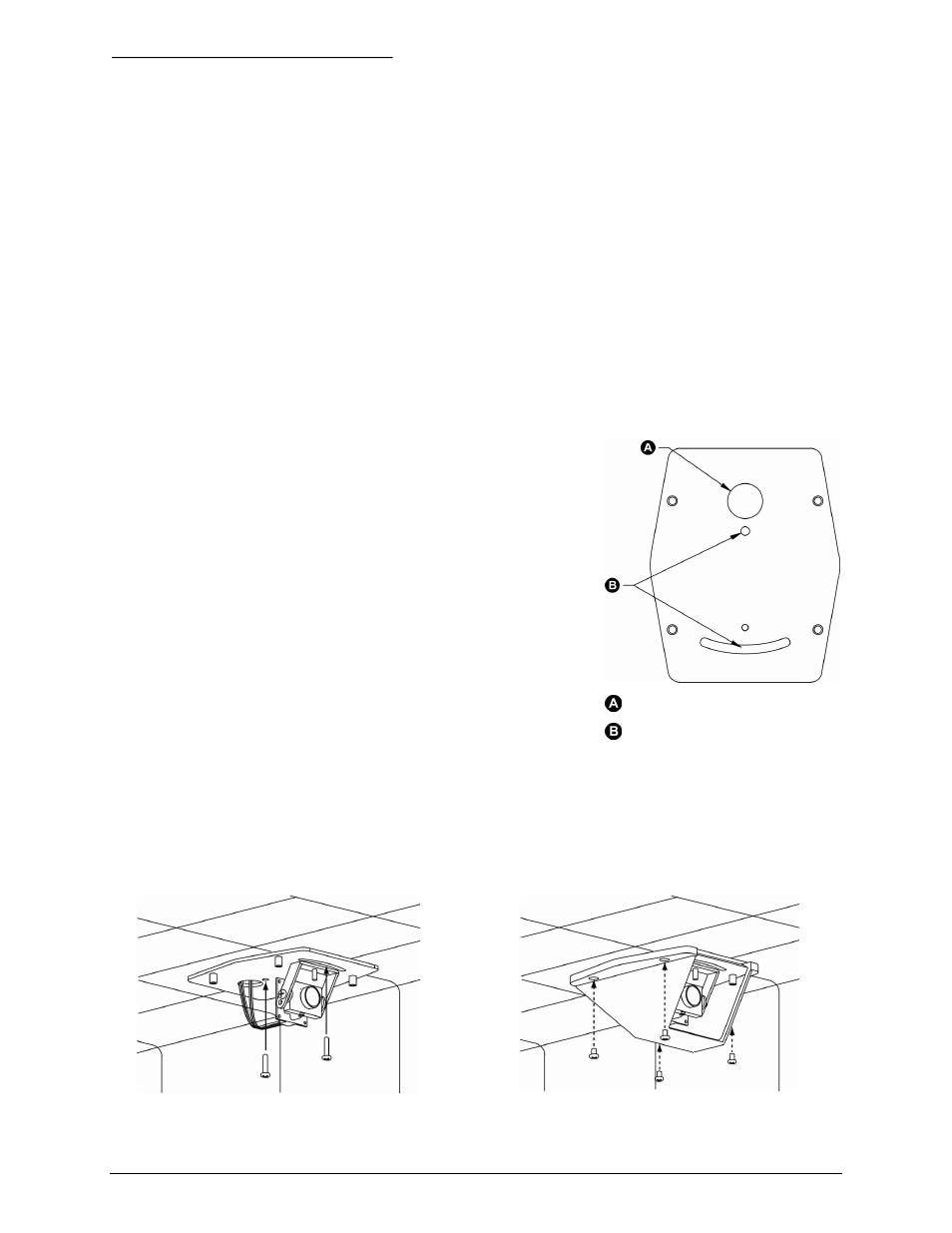 A

B

A

B